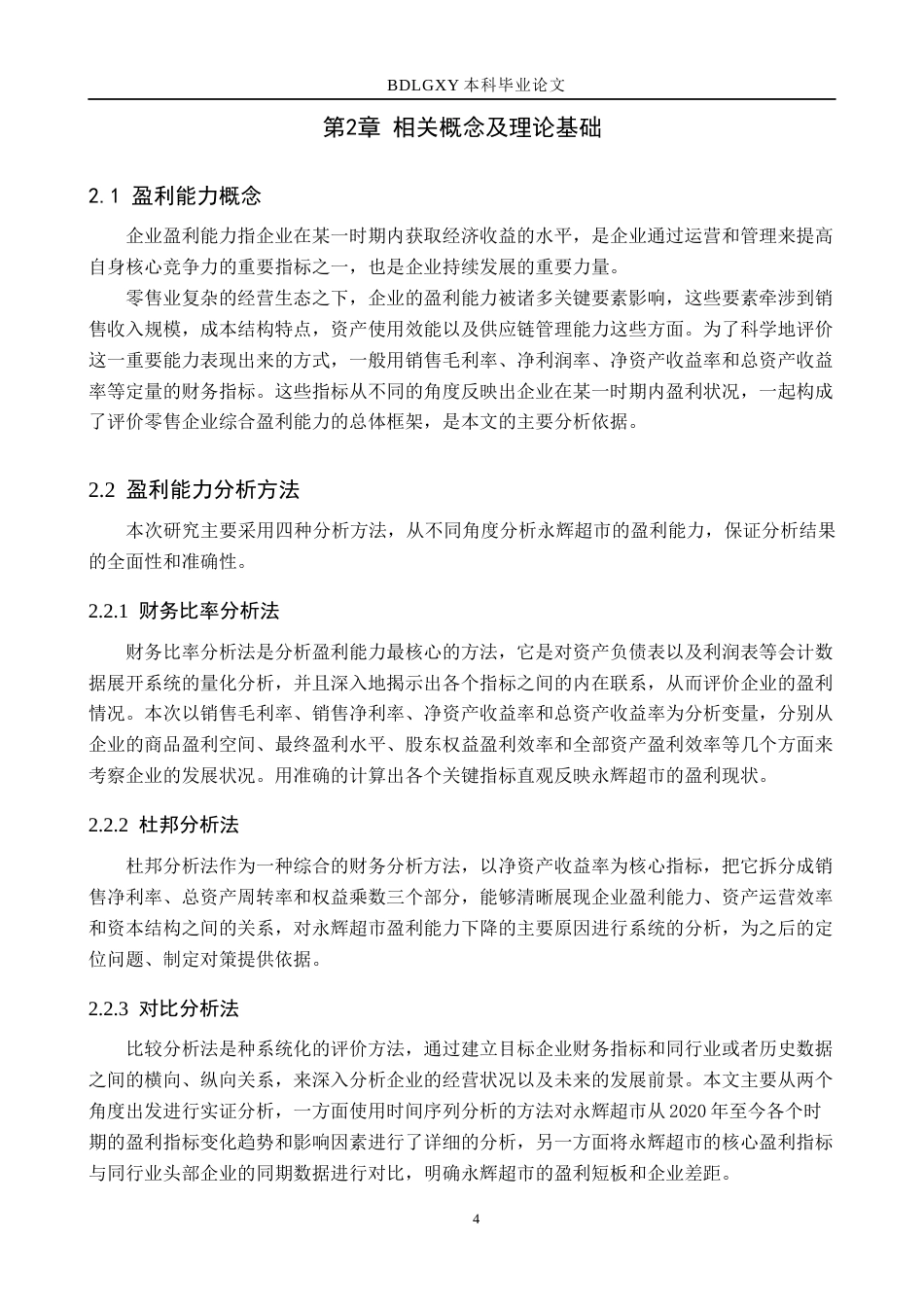 BDLGXY 本科毕业论文

第2章 相关概念及理论基础

2.1 盈利能力概念

企业盈利能力指企业在某一时期内获取经济收益的水平，是企业通过运营和管理来提高自身核心竞争力的重要指标之一，也是企业持续发展的重要力量。

零售业复杂的经营生态之下，企业的盈利能力被诸多关键要素影响，这些要素牵涉到销售收入规模，成本结构特点，资产使用效能以及供应链管理能力这些方面。为了科学地评价这一重要能力表现出来的方式，一般用销售毛利率、净利润率、净资产收益率和总资产收益率等定量的财务指标。这些指标从不同的角度反映出企业在某一时期内盈利状况，一起构成了评价零售企业综合盈利能力的总体框架，是本文的主要分析依据。

2.2 盈利能力分析方法

本次研究主要采用四种分析方法，从不同角度分析永辉超市的盈利能力，保证分析结果的全面性和准确性。

2.2.1 财务比率分析法

财务比率分析法是分析盈利能力最核心的方法，它是对资产负债表以及利润表等会计数据展开系统的量化分析，并且深入地揭示出各个指标之间的内在联系，从而评价企业的盈利情况。本次以销售毛利率、销售净利率、净资产收益率和总资产收益率为分析变量，分别从企业的商品盈利空间、最终盈利水平、股东权益盈利效率和全部资产盈利效率等几个方面来考察企业的发展状况。用准确的计算出各个关键指标直观反映永辉超市的盈利现状。

2.2.2 杜邦分析法

杜邦分析法作为一种综合的财务分析方法，以净资产收益率为核心指标，把它拆分成销售净利率、总资产周转率和权益乘数三个部分，能够清晰展现企业盈利能力、资产运营效率和资本结构之间的关系，对永辉超市盈利能力下降的主要原因进行系统的分析，为之后的定位问题、制定对策提供依据。

2.2.3 对比分析法

比较分析法是种系统化的评价方法，通过建立目标企业财务指标和同行业或者历史数据之间的横向、纵向关系，来深入分析企业的经营状况以及未来的发展前景。本文主要从两个角度出发进行实证分析，一方面使用时间序列分析的方法对永辉超市从 2020 年至今各个时期的盈利指标变化趋势和影响因素进行了详细的分析，另一方面将永辉超市的核心盈利指标与同行业头部企业的同期数据进行对比，明确永辉超市的盈利短板和企业差距。

4